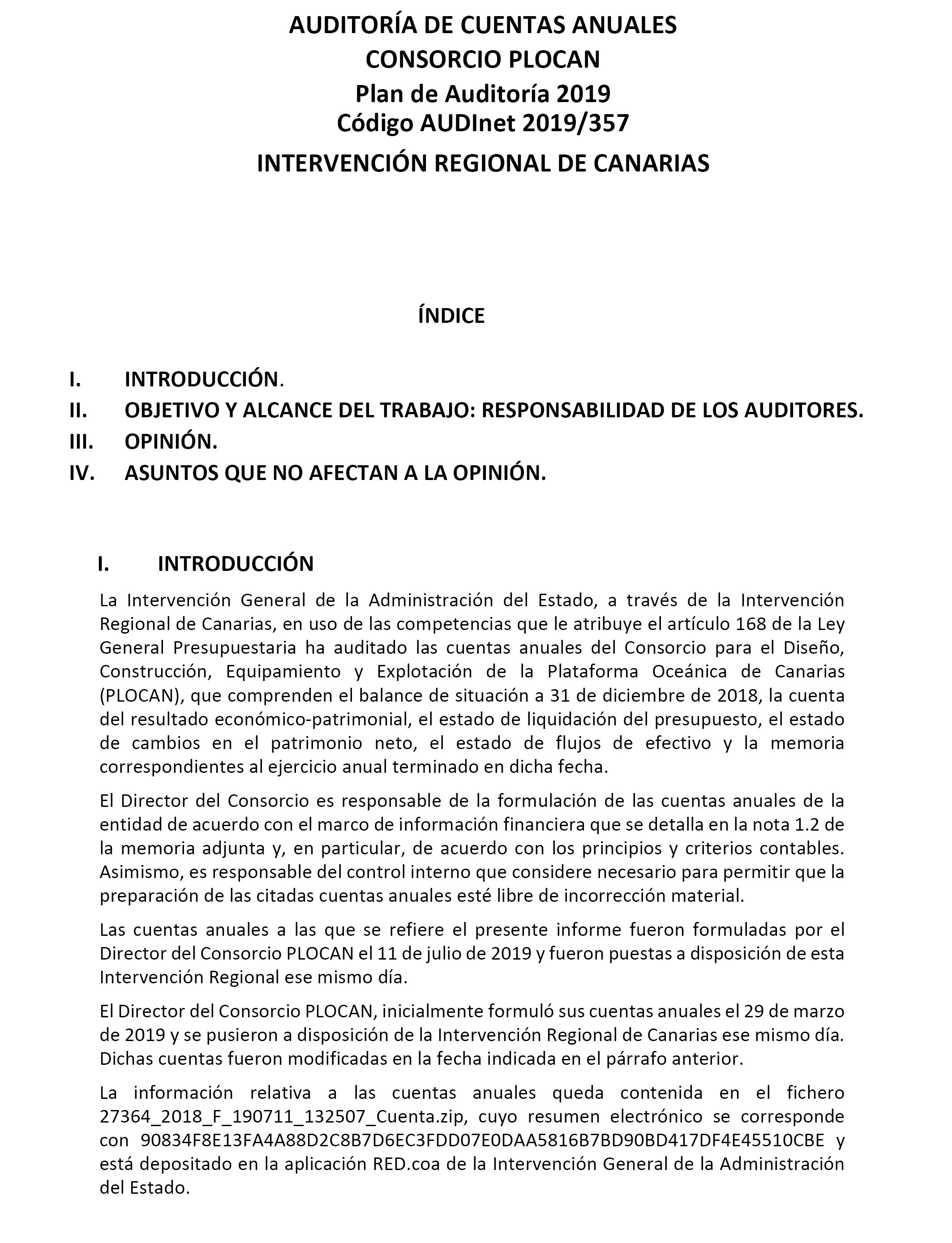 AUDITORÍA DE CUENTAS ANUALES
CONSORCIO PLOCAN
Plan de Auditoría 2019
Código AUDInet 2019/357
INTERVENCIÓN REGIONAL DE CANARIAS

ÍNDICE

I. INTRODUCCIÓN.
II. OBJETIVO Y ALCANCE DEL TRABAJO: RESPONSABILIDAD DE LOS AUDITORES.
III. OPINIÓN.
IV. ASUNTOS QUE NO AFECTAN A LA OPINIÓN.

I. INTRODUCCIÓN

La Intervención General de la Administración del Estado, a través de la Intervención Regional de Canarias, en uso de las competencias que le atribuye el artículo 168 de la Ley General Presupuestaria ha auditado las cuentas anuales del Consorcio para el Diseño, Construcción, Equipamiento y Explotación de la Plataforma Oceánica de Canarias (PLOCAN), que comprenden el balance de situación a 31 de diciembre de 2018, la cuenta del resultado económico-patrimonial, el estado de liquidación del presupuesto, el estado de cambios en el patrimonio neto, el estado de flujos de efectivo y la memoria correspondientes al ejercicio anual terminado en dicha fecha.

El Director del Consorcio es responsable de la formulación de las cuentas anuales de la entidad de acuerdo con el marco de información financiera que se detalla en la nota 1.2 de la memoria adjunta y, en particular, de acuerdo con los principios y criterios contables. Asimismo, es responsable del control interno que considere necesario para permitir que la preparación de las citadas cuentas anuales esté libre de incorrección material.

Las cuentas anuales a las que se refiere el presente informe fueron formuladas por el Director del Consorcio PLOCAN el 11 de julio de 2019 y fueron puestas a disposición de esta Intervención Regional ese mismo día.

El Director del Consorcio PLOCAN, inicialmente formuló sus cuentas anuales el 29 de marzo de 2019 y se pusieron a disposición de la Intervención Regional de Canarias ese mismo día. Dichas cuentas fueron modificadas en la fecha indicada en el párrafo anterior.

La información relativa a las cuentas anuales queda contenida en el fichero 27364_2018_F_190711_132507_Cuenta.zip, cuyo resumen electrónico se corresponde con 90834F8E13FA4A88D2C8B7D6EC3FDD07E0DAA5816B7BD90BD417DF4E45510CBE y está depositado en la aplicación RED.coa de la Intervención General de la Administración del Estado.